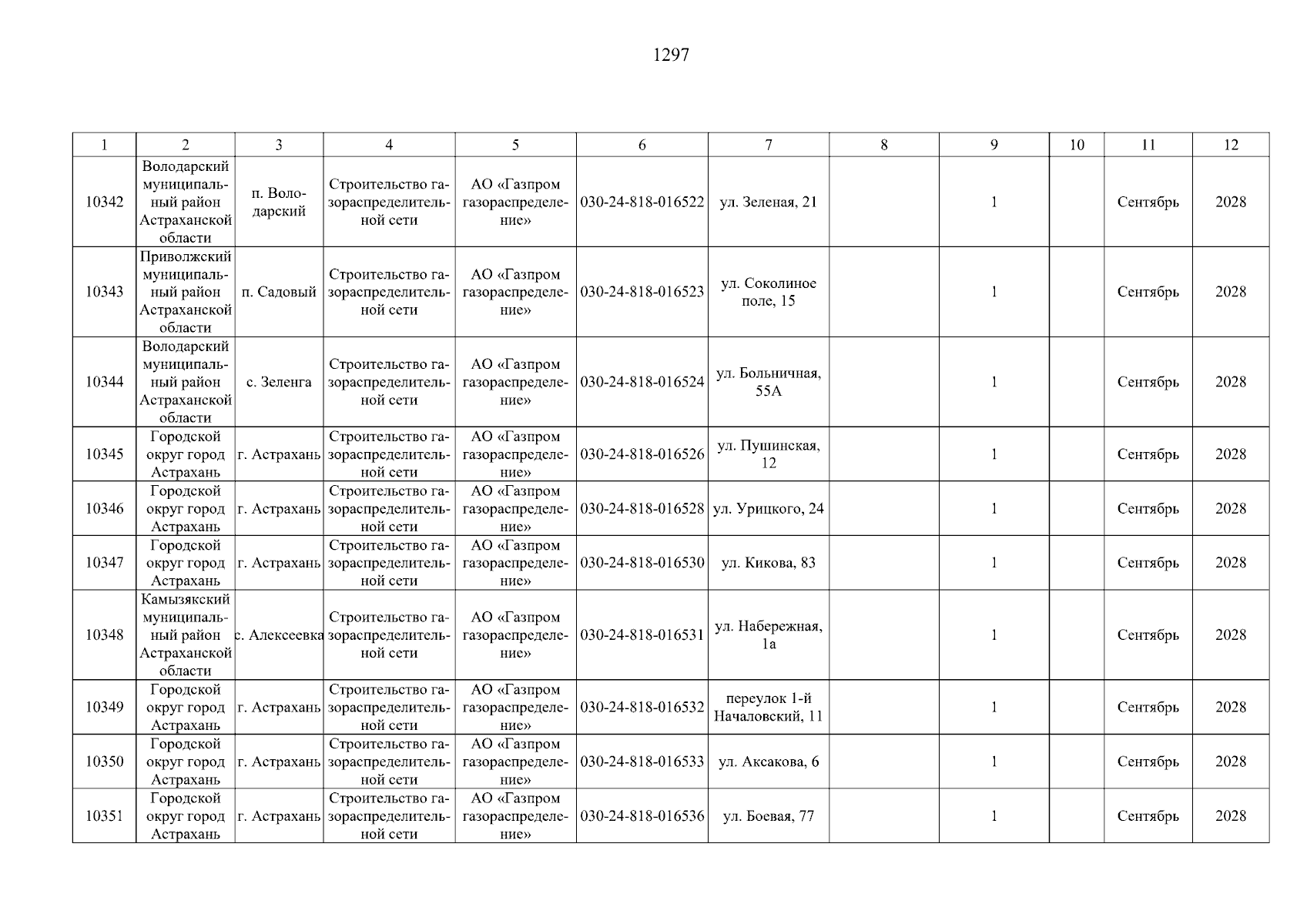 1297

| 1 | 2 | 3 | 4 | 5 | 6 | 7 | 8 | 9 | 10 | 11 | 12 |
|---|---|---|---|---|---|---|---|---|---|---|---|
| 10342 | Володарский муниципальный район Астраханской области | п. Володарский | Строительство газораспределительной сети | АО «Газпром газораспределение» | 030-24-818-016522 | ул. Зеленая, 21 |  | 1 |  | Сентябрь | 2028 |
| 10343 | Приволжский муниципальный район Астраханской области | п. Садовый | Строительство газораспределительной сети | АО «Газпром газораспределение» | 030-24-818-016523 | ул. Соколиное поле, 15 |  | 1 |  | Сентябрь | 2028 |
| 10344 | Володарский муниципальный район Астраханской области | с. Зеленга | Строительство газораспределительной сети | АО «Газпром газораспределение» | 030-24-818-016524 | ул. Больничная, 55А |  | 1 |  | Сентябрь | 2028 |
| 10345 | Городской округ город Астрахань | г. Астрахань | Строительство газораспределительной сети | АО «Газпром газораспределение» | 030-24-818-016526 | ул. Пушинская, 12 |  | 1 |  | Сентябрь | 2028 |
| 10346 | Городской округ город Астрахань | г. Астрахань | Строительство газораспределительной сети | АО «Газпром газораспределение» | 030-24-818-016528 | ул. Урицкого, 24 |  | 1 |  | Сентябрь | 2028 |
| 10347 | Городской округ город Астрахань | г. Астрахань | Строительство газораспределительной сети | АО «Газпром газораспределение» | 030-24-818-016530 | ул. Кикова, 83 |  | 1 |  | Сентябрь | 2028 |
| 10348 | Камызякский муниципальный район Астраханской области | с. Алексеевка | Строительство газораспределительной сети | АО «Газпром газораспределение» | 030-24-818-016531 | ул. Набережная, 1а |  | 1 |  | Сентябрь | 2028 |
| 10349 | Городской округ город Астрахань | г. Астрахань | Строительство газораспределительной сети | АО «Газпром газораспределение» | 030-24-818-016532 | переулок 1-й Началовский, 11 |  | 1 |  | Сентябрь | 2028 |
| 10350 | Городской округ город Астрахань | г. Астрахань | Строительство газораспределительной сети | АО «Газпром газораспределение» | 030-24-818-016533 | ул. Аксакова, 6 |  | 1 |  | Сентябрь | 2028 |
| 10351 | Городской округ город Астрахань | г. Астрахань | Строительство газораспределительной сети | АО «Газпром газораспределение» | 030-24-818-016536 | ул. Боевая, 77 |  | 1 |  | Сентябрь | 2028 |